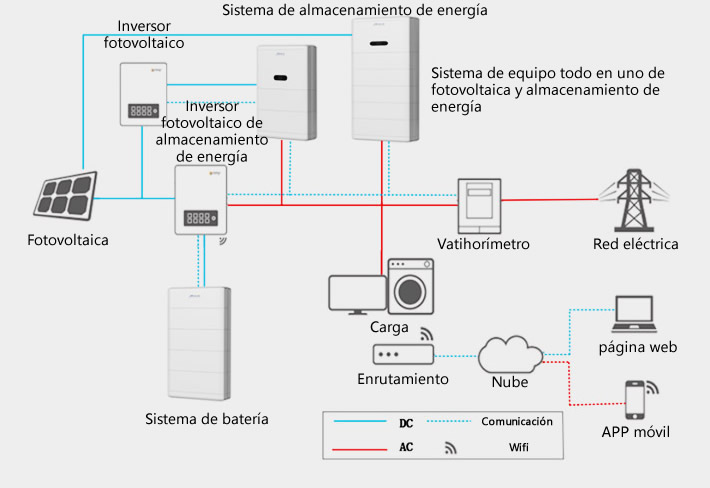 Sistema de almacenamiento de energía

Inversor fotovoltaico

Sistema de equipo todo en uno de fotovoltaica y almacenamiento de energía

Inversor fotovoltaico de almacenamiento de energía

Fotovoltaica

Vatihorímetro

Red eléctrica

Carga

Enrutamiento

Nube

página web

APP móvil

Sistema de batería

DC
Comunicación
AC
Wifi